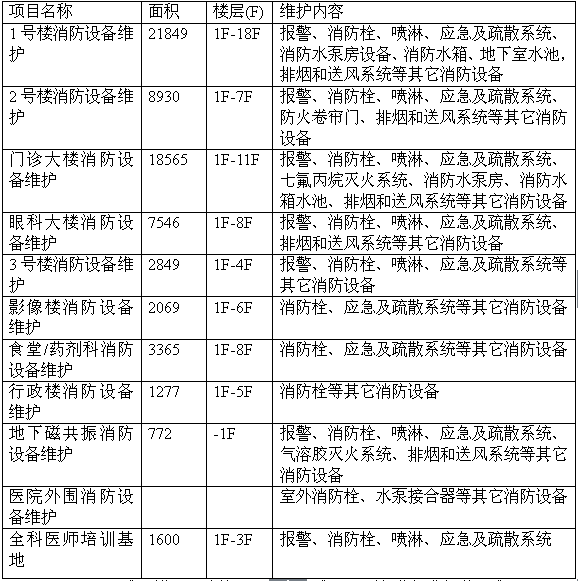 | 项目名称 | 面积 | 楼层(F) | 维护内容 |
|---|---|---|---|
| 1号楼消防设备维护 | 21849 | 1F-18F | 报警、消防栓、喷淋、应急及疏散系统、消防水泵房设备、消防水箱、地下室水池，排烟和送风系统等其它消防设备 |
| 2号楼消防设备维护 | 8930 | 1F-7F | 报警、消防栓、喷淋、应急及疏散系统、防火卷帘门、排烟和送风系统等其它消防设备 |
| 门诊大楼消防设备维护 | 18565 | 1F-11F | 报警、消防栓、喷淋、应急及疏散系统、七氟丙烷灭火系统、消防水泵房、消防水箱水池、排烟和送风系统等其它消防设备 |
| 眼科大楼消防设备维护 | 7546 | 1F-8F | 报警、消防栓、喷淋、应急及疏散系统、排烟和送风系统等其它消防设备 |
| 3号楼消防设备维护 | 2849 | 1F-4F | 报警、消防栓、喷淋、应急及疏散系统等其它消防设备 |
| 影像楼消防设备维护 | 2069 | 1F-6F | 消防栓、应急及疏散系统等其它消防设备 |
| 食堂/药剂科消防设备维护 | 3365 | 1F-8F | 消防栓、应急及疏散系统等其它消防设备 |
| 行政楼消防设备维护 | 1277 | 1F-5F | 消防栓等其它消防设备 |
| 地下磁共振消防设备维护 | 772 | -1F | 报警、消防栓、喷淋、应急及疏散系统、气溶胶灭火系统、排烟和送风系统等其它消防设备 |
| 医院外围消防设备维护 | | | 室外消防栓、水泵接合器等其它消防设备 |
| 全科医师培训基地 | 1600 | 1F-3F | 报警、消防栓、喷淋、应急及疏散系统 |